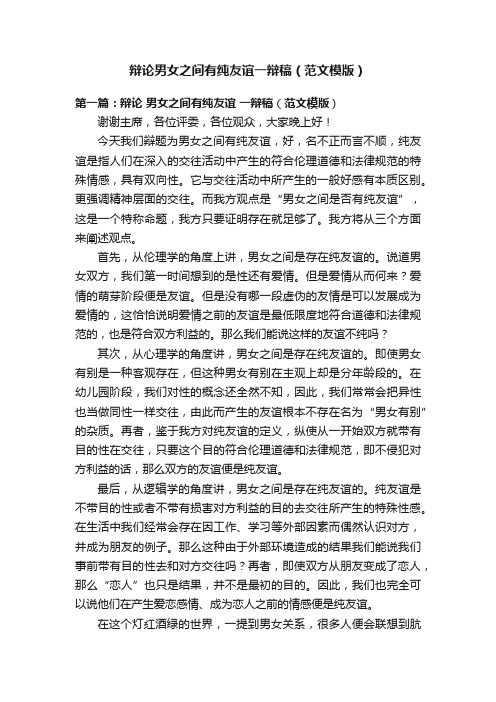 辩论男女之间有纯友谊一辩稿（范文模版）

第一篇：辩论 男女之间有纯友谊 一辩稿（范文模版）

谢谢主席，各位评委，各位观众，大家晚上好！

今天我们辩题为男女之间有纯友谊，好，名不正而言不顺，纯友谊是指人们在深入的交往活动中产生的符合伦理道德和法律规范的特殊情感，具有双向性。它与交往活动中所产生的一般好感有本质区别。更强调精神层面的交往。而我方观点是“男女之间是否有纯友谊”，这是一个特称命题，我方只要证明存在就足够了。我方将从三个方面来阐述观点。

首先，从伦理学的角度上讲，男女之间是存在纯友谊的。说道男女双方，我们第一时间想到的是性还有爱情。但是爱情从而何来？爱情的萌芽阶段便是友谊。但是没有哪一段虚伪的友情是可以发展成为爱情的，这恰恰说明爱情之前的友谊是最低限度地符合道德和法律规范的，也是符合双方利益的。那么我们能说这样的友谊不纯吗？

其次，从心理学的角度讲，男女之间是存在纯友谊的。即使男女有别是一种客观存在，但这种男女有别在主观上却是分年龄段的。在幼儿园阶段，我们对性的概念还全然不知，因此，我们常常会把异性也当做同性一样交往，由此而产生的友谊根本不存在名为“男女有别”的杂质。再者，鉴于我方对纯友谊的定义，纵使从一开始双方就带有目的性在交往，只要这个目的符合伦理道德和法律规范，即不侵犯对方利益的话，那么双方的友谊便是纯友谊。

最后，从逻辑学的角度讲，男女之间是存在纯友谊的。纯友谊是不带目的性或者不带有损害对方利益的目的去交往所产生的特殊性感。在生活中我们经常会存在因工作、学习等外部因素而偶然认识对方，并成为朋友的例子。那么这种由于外部环境造成的结果我们能说我们事前带有目的性去和对方交往吗？再者，即使双方从朋友变成了恋人，那么“恋人”也只是结果，并不是最初的目的。因此，我们也完全可以说他们在产生爱恋感情、成为恋人之前的情感便是纯友谊。

在这个灯红酒绿的世界，一提到男女关系，很多人便会联想到肮